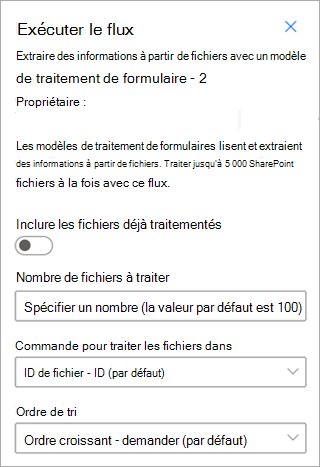 Exécuter le flux

Extraire des informations à partir de fichiers avec un modèle de traitement de formulaire - 2

Propriétaire :

Les modèles de traitement de formulaires lisent et extraient des informations à partir de fichiers. Traiter jusqu'à 5 000 SharePoint fichiers à la fois avec ce flux.

Inclure les fichiers déjà traitementés

Nombre de fichiers à traiter

Spécifier un nombre (la valeur par défaut est 100)

Commande pour traiter les fichiers dans

ID de fichier - ID (par défaut)

Ordre de tri

Ordre croissant - demander (par défaut)